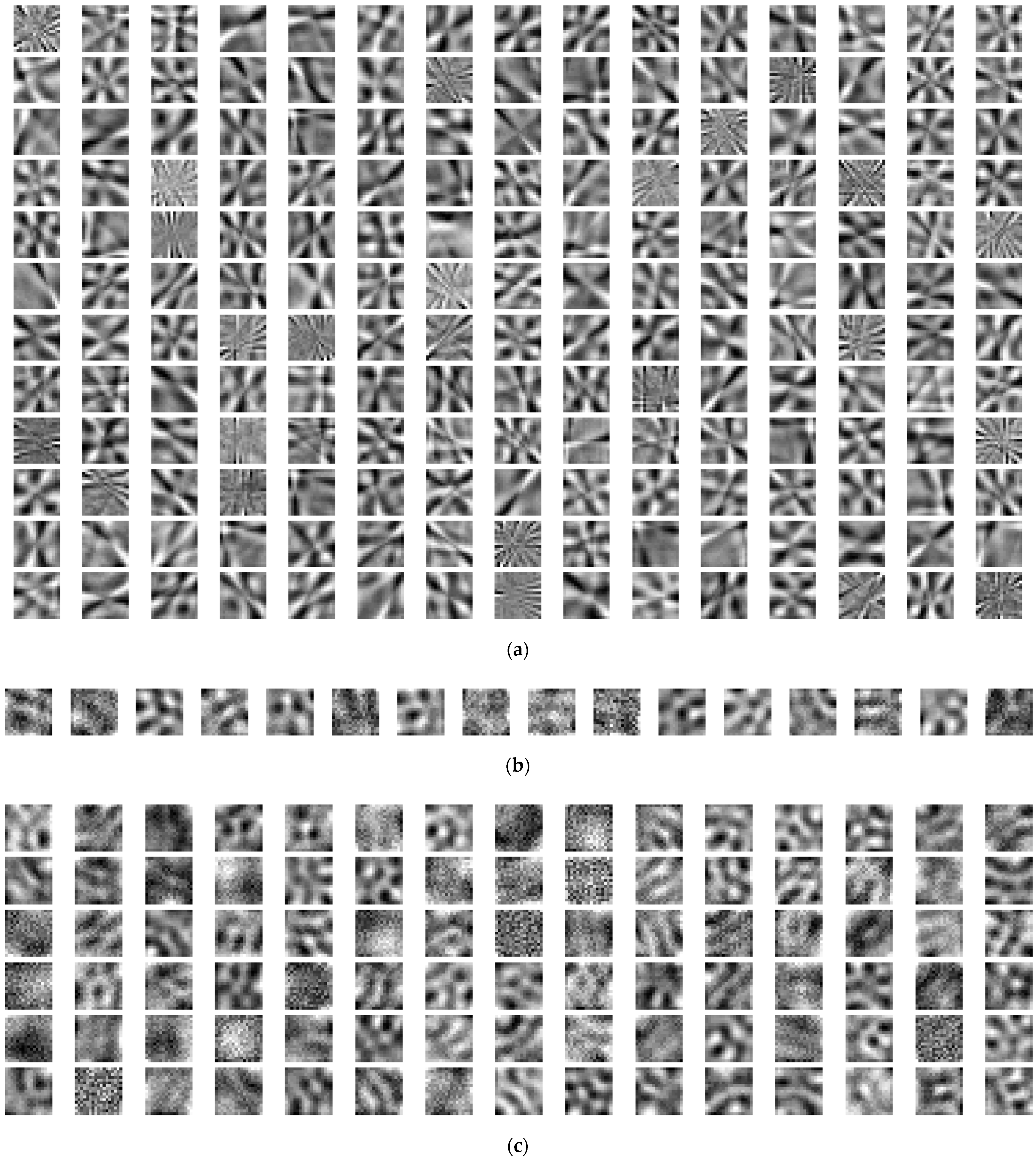 (a)

(b)

(c)